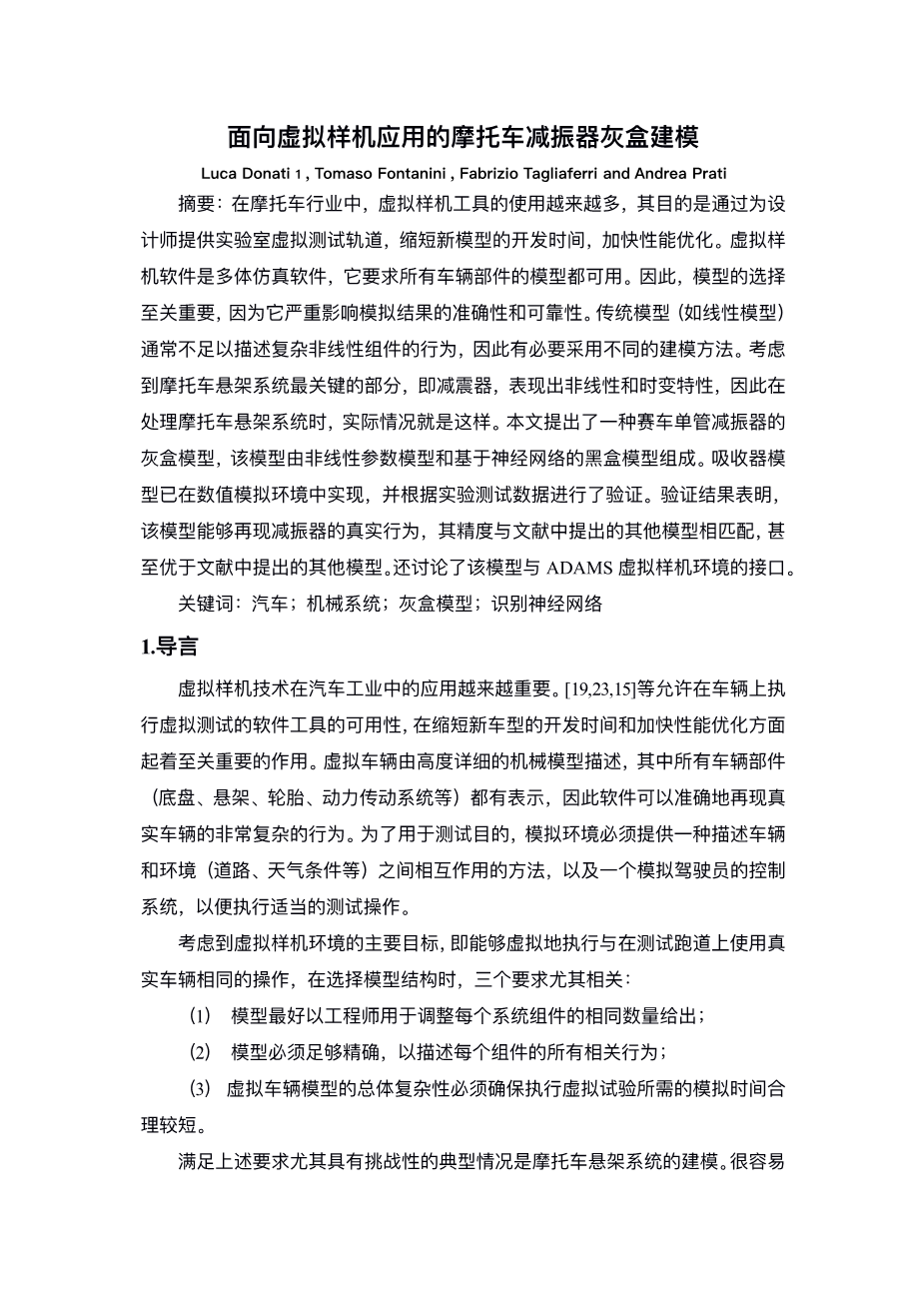 面向虚拟样机应用的摩托车减振器灰盒建模

Luca Donati 1 , Tomaso Fontanini , Fabrizio Tagliaferri and Andrea Prati

摘要：在摩托车行业中，虚拟样机工具的使用越来越多，其目的是通过为设计师提供实验室虚拟测试轨道，缩短新模型的开发时间，加快性能优化。虚拟样机软件是多体仿真软件，它要求所有车辆部件的模型都可用。因此，模型的选择至关重要，因为它严重影响模拟结果的准确性和可靠性。传统模型（如线性模型）通常不足以描述复杂非线性组件的行为，因此有必要采用不同的建模方法。考虑到摩托车悬架系统最关键的部分，即减震器，表现出非线性和时变特性，因此在处理摩托车悬架系统时，实际情况就是这样。本文提出了一种赛车单管减振器的灰盒模型，该模型由非线性参数模型和基于神经网络的黑盒模型组成。吸收器模型已在数值模拟环境中实现，并根据实验测试数据进行了验证。验证结果表明，该模型能够再现减振器的真实行为，其精度与文献中提出的其他模型相匹配，甚至优于文献中提出的其他模型。还讨论了该模型与 ADAMS 虚拟样机环境的接口。

关键词：汽车；机械系统；灰盒模型；识别神经网络

1.导言

虚拟样机技术在汽车工业中的应用越来越重要。[19,23,15]等允许在车辆上执行虚拟测试的软件工具的可用性，在缩短新车型的开发时间和加快性能优化方面起着至关重要的作用。虚拟车辆由高度详细的机械模型描述，其中所有车辆部件（底盘、悬架、轮胎、动力传动系统等）都有表示，因此软件可以准确地再现真实车辆的非常复杂的行为。为了用于测试目的，模拟环境必须提供一种描述车辆和环境（道路、天气条件等）之间相互作用的方法，以及一个模拟驾驶员的控制系统，以便执行适当的测试操作。

考虑到虚拟样机环境的主要目标，即能够虚拟地执行与在测试跑道上使用真实车辆相同的操作，在选择模型结构时，三个要求尤其相关：

(1) 模型最好以工程师用于调整每个系统组件的相同数量给出；

(2) 模型必须足够精确，以描述每个组件的所有相关行为；

(3) 虚拟车辆模型的总体复杂性必须确保执行虚拟试验所需的模拟时间合理较短。

满足上述要求尤其具有挑战性的典型情况是摩托车悬架系统的建模。很容易